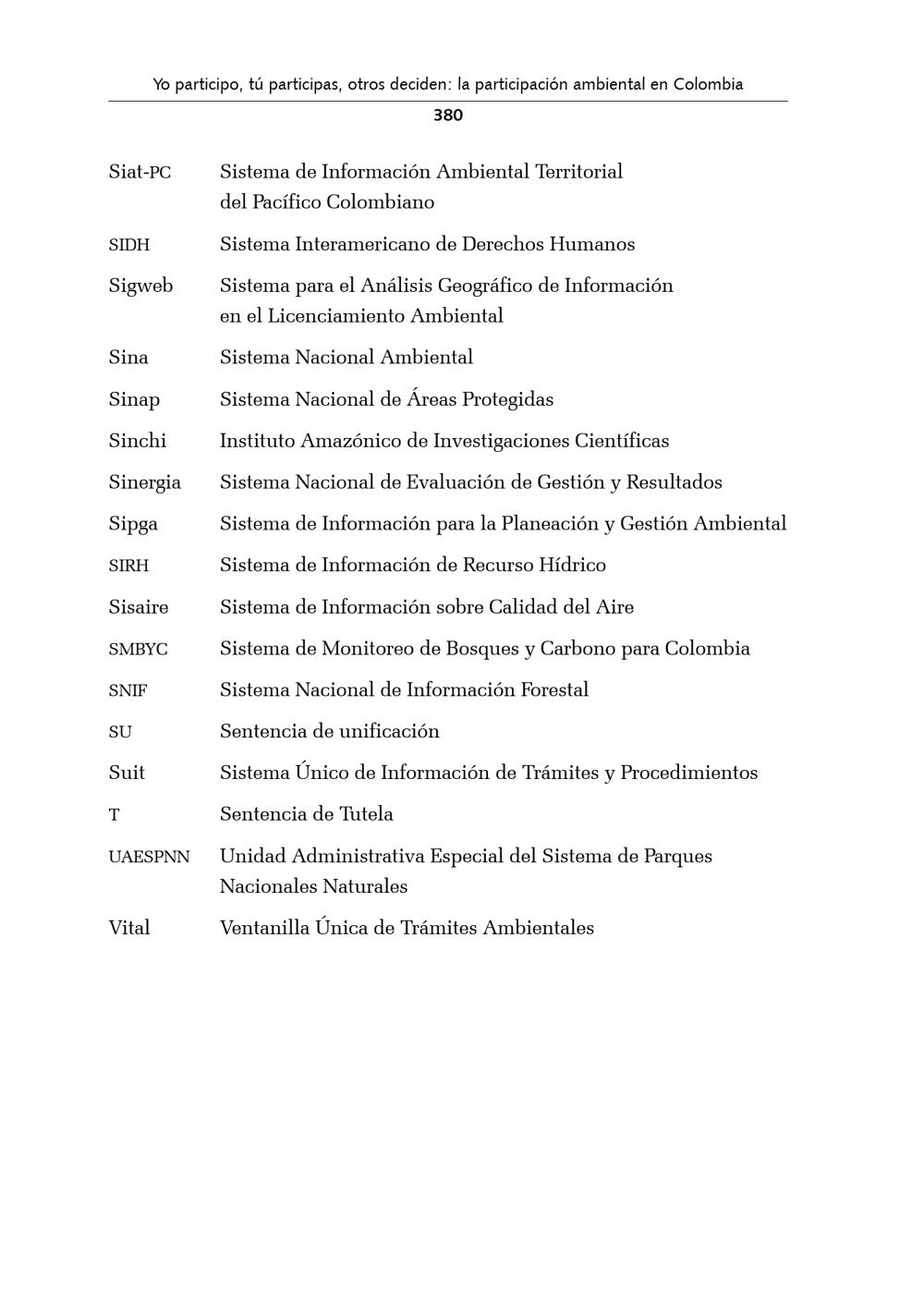 Yo participo, tú participas, otros deciden: la participación ambiental en Colombia

380

Siat-PC Sistema de Información Ambiental Territorial del Pacífico Colombiano

SIDH Sistema Interamericano de Derechos Humanos

Sigweb Sistema para el Análisis Geográfico de Información en el Licenciamiento Ambiental

Sina Sistema Nacional Ambiental

Sinap Sistema Nacional de Áreas Protegidas

Sinchi Instituto Amazónico de Investigaciones Científicas

Sinergia Sistema Nacional de Evaluación de Gestión y Resultados

Sipga Sistema de Información para la Planeación y Gestión Ambiental

SIRH Sistema de Información de Recurso Hídrico

Sisaire Sistema de Información sobre Calidad del Aire

SMBYC Sistema de Monitoreo de Bosques y Carbono para Colombia

SNIF Sistema Nacional de Información Forestal

SU Sentencia de unificación

Suit Sistema Único de Información de Trámites y Procedimientos

T Sentencia de Tutela

UAESPNN Unidad Administrativa Especial del Sistema de Parques Nacionales Naturales

Vital Ventanilla Única de Trámites Ambientales